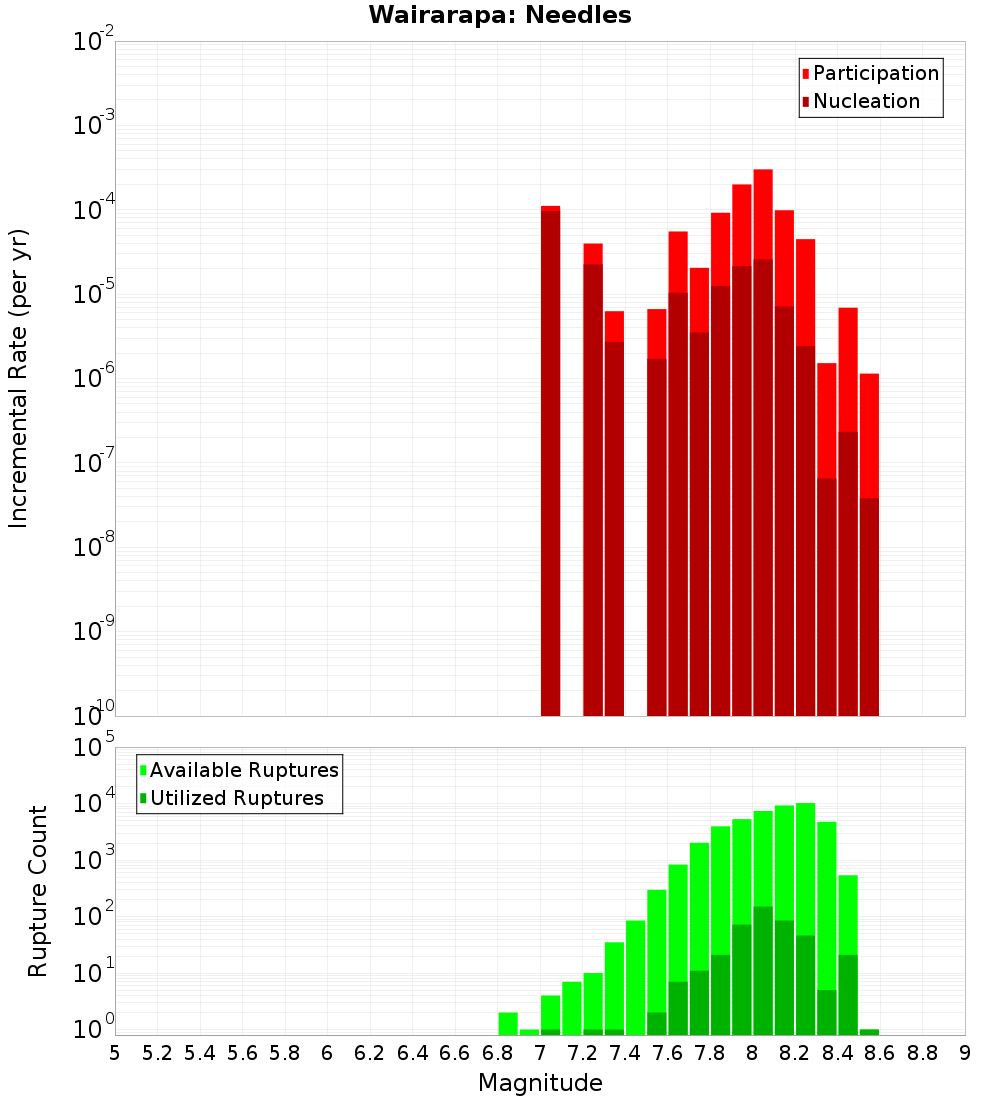 Wairarapa: Needles

Participation
Nucleation

Incremental Rate (per yr)

$10^{-2}$
$10^{-3}$
$10^{-4}$
$10^{-5}$
$10^{-6}$
$10^{-7}$
$10^{-8}$
$10^{-9}$
$10^{-10}$

Available Ruptures
Utilized Ruptures

Rupture Count

$10^{5}$
$10^{4}$
$10^{3}$
$10^{2}$
$10^{1}$
$10^{0}$

5 5.2 5.4 5.6 5.8 6 6.2 6.4 6.6 6.8 7 7.2 7.4 7.6 7.8 8 8.2 8.4 8.6 8.8 9

Magnitude